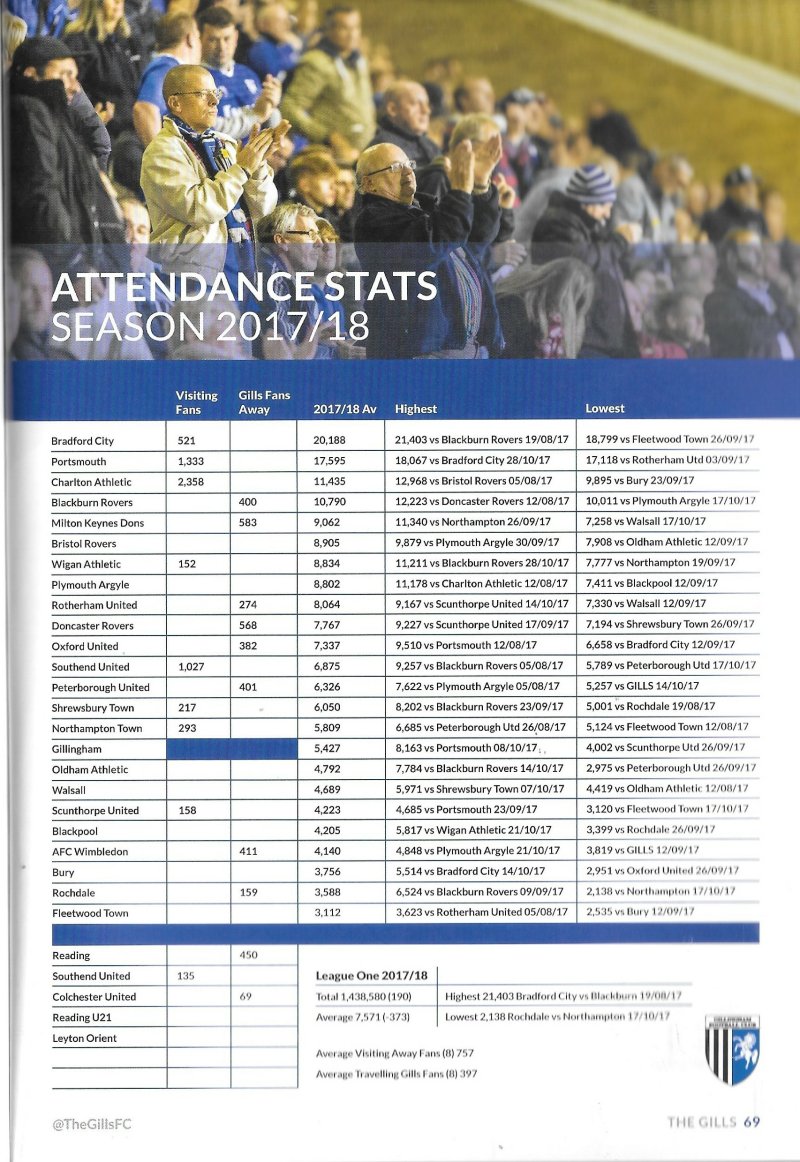 ATTENDANCE STATS
SEASON 2017/18

| | Visiting Fans | Gills Fans Away | 2017/18 Av | Highest | Lowest |
|---|---|---|---|---|---|
| Bradford City | 521 | | 20,188 | 21,403 vs Blackburn Rovers 19/08/17 | 18,799 vs Fleetwood Town 26/09/17 |
| Portsmouth | 1,333 | | 17,595 | 18,067 vs Bradford City 28/10/17 | 17,118 vs Rotherham Utd 03/09/17 |
| Charlton Athletic | 2,358 | | 11,435 | 12,968 vs Bristol Rovers 05/08/17 | 9,895 vs Bury 23/09/17 |
| Blackburn Rovers | | 400 | 10,790 | 12,223 vs Doncaster Rovers 12/08/17 | 10,011 vs Plymouth Argyle 17/10/17 |
| Milton Keynes Dons | | 583 | 9,062 | 11,340 vs Northampton 26/09/17 | 7,258 vs Walsall 17/10/17 |
| Bristol Rovers | | | 8,905 | 9,879 vs Plymouth Argyle 30/09/17 | 7,908 vs Oldham Athletic 12/09/17 |
| Wigan Athletic | 152 | | 8,834 | 11,211 vs Blackburn Rovers 28/10/17 | 7,777 vs Northampton 19/09/17 |
| Plymouth Argyle | | | 8,802 | 11,178 vs Charlton Athletic 12/08/17 | 7,411 vs Blackpool 12/09/17 |
| Rotherham United | | 274 | 8,064 | 9,167 vs Scunthorpe United 14/10/17 | 7,330 vs Walsall 12/09/17 |
| Doncaster Rovers | | 568 | 7,767 | 9,227 vs Scunthorpe United 17/09/17 | 7,194 vs Shrewsbury Town 26/09/17 |
| Oxford United | | 382 | 7,337 | 9,510 vs Portsmouth 12/08/17 | 6,658 vs Bradford City 12/09/17 |
| Southend United | 1,027 | | 6,875 | 9,257 vs Blackburn Rovers 05/08/17 | 5,789 vs Peterborough Utd 17/10/17 |
| Peterborough United | | 401 | 6,326 | 7,622 vs Plymouth Argyle 05/08/17 | 5,257 vs GILLS 14/10/17 |
| Shrewsbury Town | 217 | | 6,050 | 8,202 vs Blackburn Rovers 23/09/17 | 5,001 vs Rochdale 19/08/17 |
| Northampton Town | 293 | | 5,809 | 6,685 vs Peterborough Utd 26/08/17 | 5,124 vs Fleetwood Town 12/08/17 |
| Gillingham | | | 5,427 | 8,163 vs Portsmouth 08/10/17 | 4,002 vs Scunthorpe Utd 26/09/17 |
| Oldham Athletic | | | 4,792 | 7,784 vs Blackburn Rovers 14/10/17 | 2,975 vs Peterborough Utd 26/09/17 |
| Walsall | | | 4,689 | 5,971 vs Shrewsbury Town 07/10/17 | 4,419 vs Oldham Athletic 12/08/17 |
| Scunthorpe United | 158 | | 4,223 | 4,685 vs Portsmouth 23/09/17 | 3,120 vs Fleetwood Town 17/10/17 |
| Blackpool | | | 4,205 | 5,817 vs Wigan Athletic 21/10/17 | 3,399 vs Rochdale 26/09/17 |
| AFC Wimbledon | | 411 | 4,140 | 4,848 vs Plymouth Argyle 21/10/17 | 3,819 vs GILLS 12/09/17 |
| Bury | | | 3,756 | 5,514 vs Bradford City 14/10/17 | 2,951 vs Oxford United 26/09/17 |
| Rochdale | | 159 | 3,588 | 6,524 vs Blackburn Rovers 09/09/17 | 2,138 vs Northampton 17/10/17 |
| Fleetwood Town | | | 3,112 | 3,623 vs Rotherham United 05/08/17 | 2,535 vs Bury 12/09/17 |

| | | |
|---|---|---|
| Reading | | 450 |
| Southend United | 135 | |
| Colchester United | | 69 |
| Reading U21 | | |
| Leyton Orient | | |

League One 2017/18

| | |
|---|---|
| Total 1,438,580 (190) | Highest 21,403 Bradford City vs Blackburn 19/08/17 |
| Average 7,571 (-373) | Lowest 2,138 Rochdale vs Northampton 17/10/17 |

Average Visiting Away Fans (8) 757
Average Travelling Gills Fans (8) 397

GILLINGHAM FOOTBALL CLUB

@TheGillsFC
THE GILLS 69